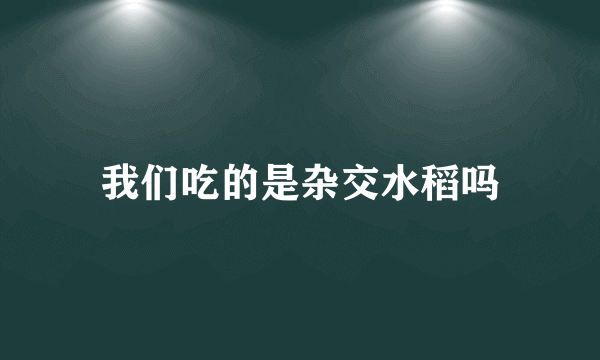 我们吃的是杂交水稻吗